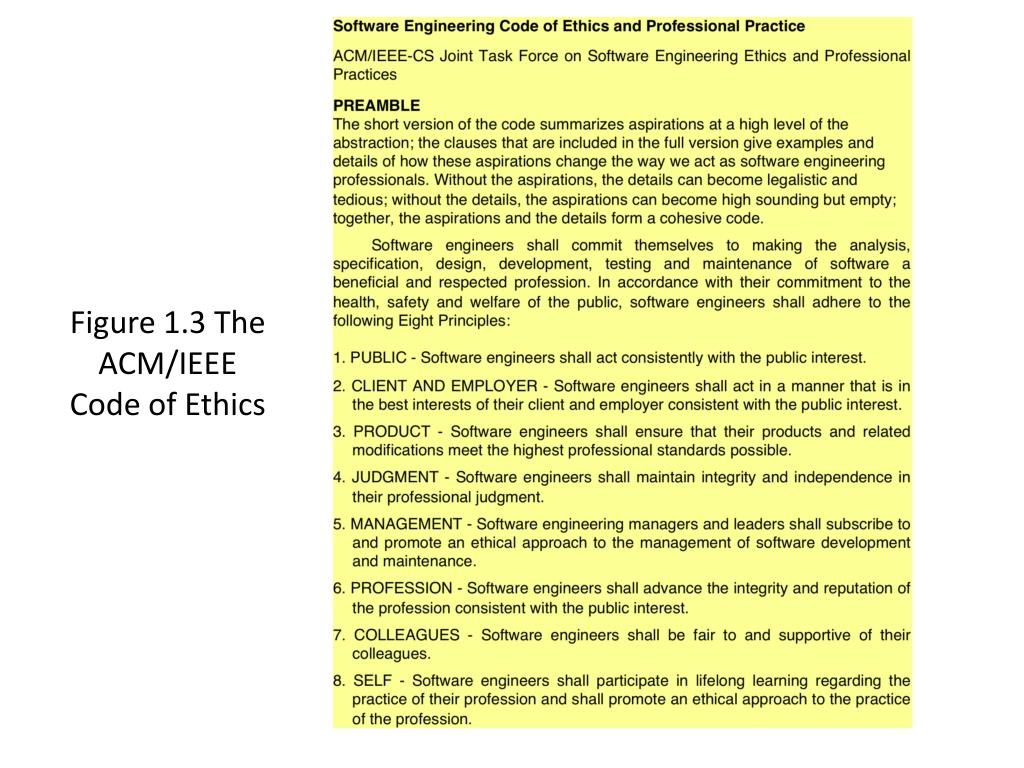 Figure 1.3 The ACM/IEEE Code of Ethics

Software Engineering Code of Ethics and Professional Practice

ACM/IEEE-CS Joint Task Force on Software Engineering Ethics and Professional Practices

PREAMBLE
The short version of the code summarizes aspirations at a high level of the abstraction; the clauses that are included in the full version give examples and details of how these aspirations change the way we act as software engineering professionals. Without the aspirations, the details can become legalistic and tedious; without the details, the aspirations can become high sounding but empty; together, the aspirations and the details form a cohesive code.

Software engineers shall commit themselves to making the analysis, specification, design, development, testing and maintenance of software a beneficial and respected profession. In accordance with their commitment to the health, safety and welfare of the public, software engineers shall adhere to the following Eight Principles:

1. PUBLIC - Software engineers shall act consistently with the public interest.

2. CLIENT AND EMPLOYER - Software engineers shall act in a manner that is in the best interests of their client and employer consistent with the public interest.

3. PRODUCT - Software engineers shall ensure that their products and related modifications meet the highest professional standards possible.

4. JUDGMENT - Software engineers shall maintain integrity and independence in their professional judgment.

5. MANAGEMENT - Software engineering managers and leaders shall subscribe to and promote an ethical approach to the management of software development and maintenance.

6. PROFESSION - Software engineers shall advance the integrity and reputation of the profession consistent with the public interest.

7. COLLEAGUES - Software engineers shall be fair to and supportive of their colleagues.

8. SELF - Software engineers shall participate in lifelong learning regarding the practice of their profession and shall promote an ethical approach to the practice of the profession.